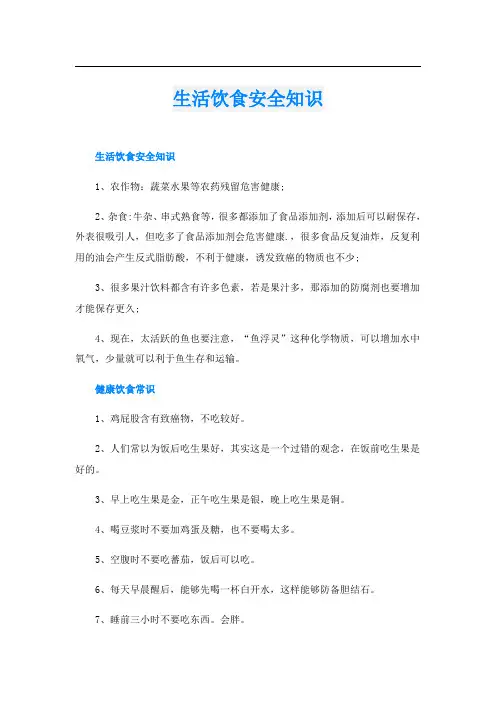 生活饮食安全知识

生活饮食安全知识

1、农作物：蔬菜水果等农药残留危害健康；

2、杂食：牛杂、串式熟食等，很多都添加了食品添加剂，添加后可以耐保存，外表很吸引人，但吃多了食品添加剂会危害健康.，很多食品反复油炸，反复利用的油会产生反式脂肪酸，不利于健康，诱发致癌的物质也不少；

3、很多果汁饮料都含有许多色素，若是果汁多，那添加的防腐剂也要增加才能保存更久；

4、现在，太活跃的鱼也要注意，“鱼浮灵”这种化学物质，可以增加水中氧气，少量就可以利于鱼生存和运输。

健康饮食常识

1、鸡屁股含有致癌物，不吃较好。

2、人们常以为饭后吃生果好，其实这是一个过错的观念，在饭前吃生果是好的。

3、早上吃生果是金，正午吃生果是银，晚上吃生果是铜。

4、喝豆浆时不要加鸡蛋及糖，也不要喝太多。

5、空腹时不要吃蕃茄，饭后可以吃。

6、每天早晨醒后，能够先喝一杯白开水，这样能够防备胆结石。

7、睡前三小时不要吃东西。会胖。